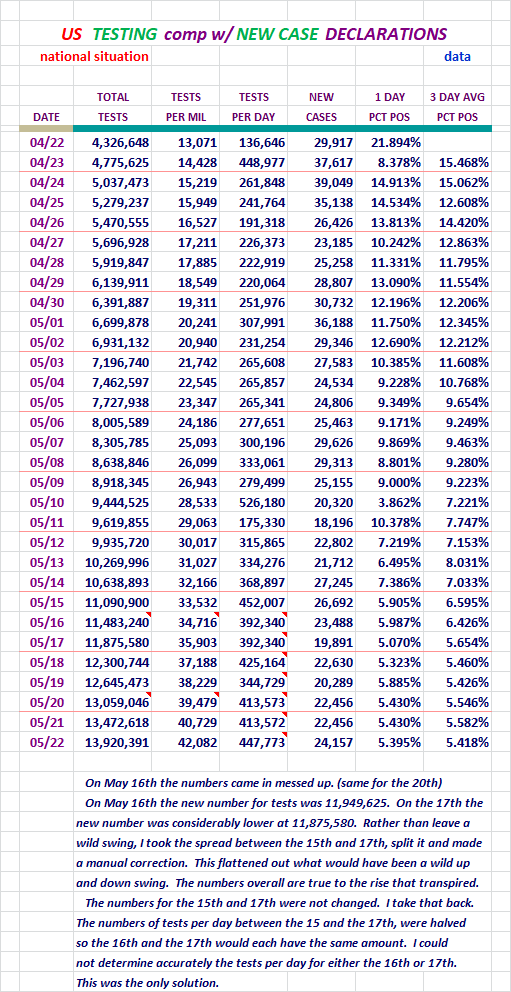 US TESTING comp w/ NEW CASE DECLARATIONS

national situation

data

| DATE | TOTAL TESTS | TESTS PER MIL | TESTS PER DAY | NEW CASES | 1 DAY PCT POS | 3 DAY AVG PCT POS |
|---|---|---|---|---|---|---|
| 04/22 | 4,326,648 | 13,071 | 136,646 | 29,917 | 21.894% | |
| 04/23 | 4,775,625 | 14,428 | 448,977 | 37,617 | 8.378% | 15.468% |
| 04/24 | 5,037,473 | 15,219 | 261,848 | 39,049 | 14.913% | 15.062% |
| 04/25 | 5,279,237 | 15,949 | 241,764 | 35,138 | 14.534% | 12.608% |
| 04/26 | 5,470,555 | 16,527 | 191,318 | 26,426 | 13.813% | 14.420% |
| 04/27 | 5,696,928 | 17,211 | 226,373 | 23,185 | 10.242% | 12.863% |
| 04/28 | 5,919,847 | 17,885 | 222,919 | 25,258 | 11.331% | 11.795% |
| 04/29 | 6,139,911 | 18,549 | 220,064 | 28,807 | 13.090% | 11.554% |
| 04/30 | 6,391,887 | 19,311 | 251,976 | 30,732 | 12.196% | 12.206% |
| 05/01 | 6,699,878 | 20,241 | 307,991 | 36,188 | 11.750% | 12.345% |
| 05/02 | 6,931,132 | 20,940 | 231,254 | 29,346 | 12.690% | 12.212% |
| 05/03 | 7,196,740 | 21,742 | 265,608 | 27,583 | 10.385% | 11.608% |
| 05/04 | 7,462,597 | 22,545 | 265,857 | 24,534 | 9.228% | 10.768% |
| 05/05 | 7,727,938 | 23,347 | 265,341 | 24,806 | 9.349% | 9.654% |
| 05/06 | 8,005,589 | 24,186 | 277,651 | 25,463 | 9.171% | 9.249% |
| 05/07 | 8,305,785 | 25,093 | 300,196 | 29,626 | 9.869% | 9.463% |
| 05/08 | 8,638,846 | 26,099 | 333,061 | 29,313 | 8.801% | 9.280% |
| 05/09 | 8,918,345 | 26,943 | 279,499 | 25,155 | 9.000% | 9.223% |
| 05/10 | 9,444,525 | 28,533 | 526,180 | 20,320 | 3.862% | 7.221% |
| 05/11 | 9,619,855 | 29,063 | 175,330 | 18,196 | 10.378% | 7.747% |
| 05/12 | 9,935,720 | 30,017 | 315,865 | 22,802 | 7.219% | 7.153% |
| 05/13 | 10,269,996 | 31,027 | 334,276 | 21,712 | 6.495% | 8.031% |
| 05/14 | 10,638,893 | 32,166 | 368,897 | 27,245 | 7.386% | 7.033% |
| 05/15 | 11,090,900 | 33,532 | 452,007 | 26,692 | 5.905% | 6.595% |
| 05/16 | 11,483,240 | 34,716 | 392,340 | 23,488 | 5.987% | 6.426% |
| 05/17 | 11,875,580 | 35,903 | 392,340 | 19,891 | 5.070% | 5.654% |
| 05/18 | 12,300,744 | 37,188 | 425,164 | 22,630 | 5.323% | 5.460% |
| 05/19 | 12,645,473 | 38,229 | 344,729 | 20,289 | 5.885% | 5.426% |
| 05/20 | 13,059,046 | 39,479 | 413,573 | 22,456 | 5.430% | 5.546% |
| 05/21 | 13,472,618 | 40,729 | 413,572 | 22,456 | 5.430% | 5.582% |
| 05/22 | 13,920,391 | 42,082 | 447,773 | 24,157 | 5.395% | 5.418% |

On May 16th the numbers came in messed up. (same for the 20th)

On May 16th the new number for tests was 11,949,625. On the 17th the new number was considerably lower at 11,875,580. Rather than leave a wild swing, I took the spread between the 15th and 17th, split it and made a manual correction. This flattened out what would have been a wild up and down swing. The numbers overall are true to the rise that transpired.

The numbers for the 15th and 17th were not changed. I take that back. The numbers of tests per day between the 15 and the 17th, were halved so the 16th and the 17th would each have the same amount. I could not determine accurately the tests per day for either the 16th or 17th. This was the only solution.